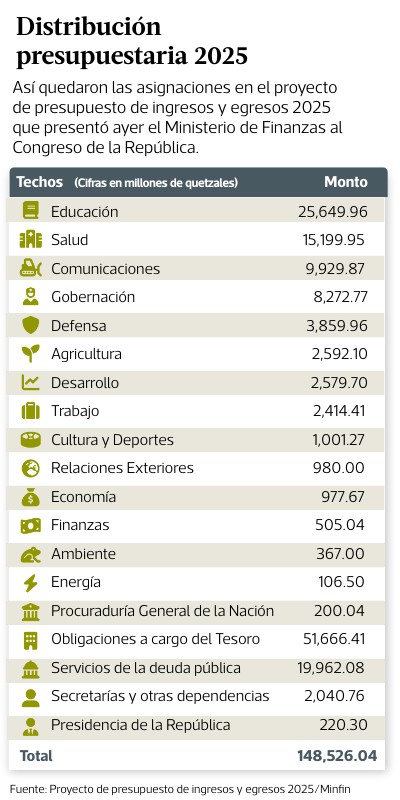 Distribución presupuestaria 2025

Así quedaron las asignaciones en el proyecto de presupuesto de ingresos y egresos 2025 que presentó ayer el Ministerio de Finanzas al Congreso de la República.

| Techos (Cifras en millones de quetzales) | Monto |
|---|---|
| Educación | 25,649.96 |
| Salud | 15,199.95 |
| Comunicaciones | 9,929.87 |
| Gobernación | 8,272.77 |
| Defensa | 3,859.96 |
| Agricultura | 2,592.10 |
| Desarrollo | 2,579.70 |
| Trabajo | 2,414.41 |
| Cultura y Deportes | 1,001.27 |
| Relaciones Exteriores | 980.00 |
| Economía | 977.67 |
| Finanzas | 505.04 |
| Ambiente | 367.00 |
| Energía | 106.50 |
| Procuraduría General de la Nación | 200.04 |
| Obligaciones a cargo del Tesoro | 51,666.41 |
| Servicios de la deuda pública | 19,962.08 |
| Secretarías y otras dependencias | 2,040.76 |
| Presidencia de la República | 220.30 |
| Total | 148,526.04 |

Fuente: Proyecto de presupuesto de ingresos y egresos 2025/Minfin